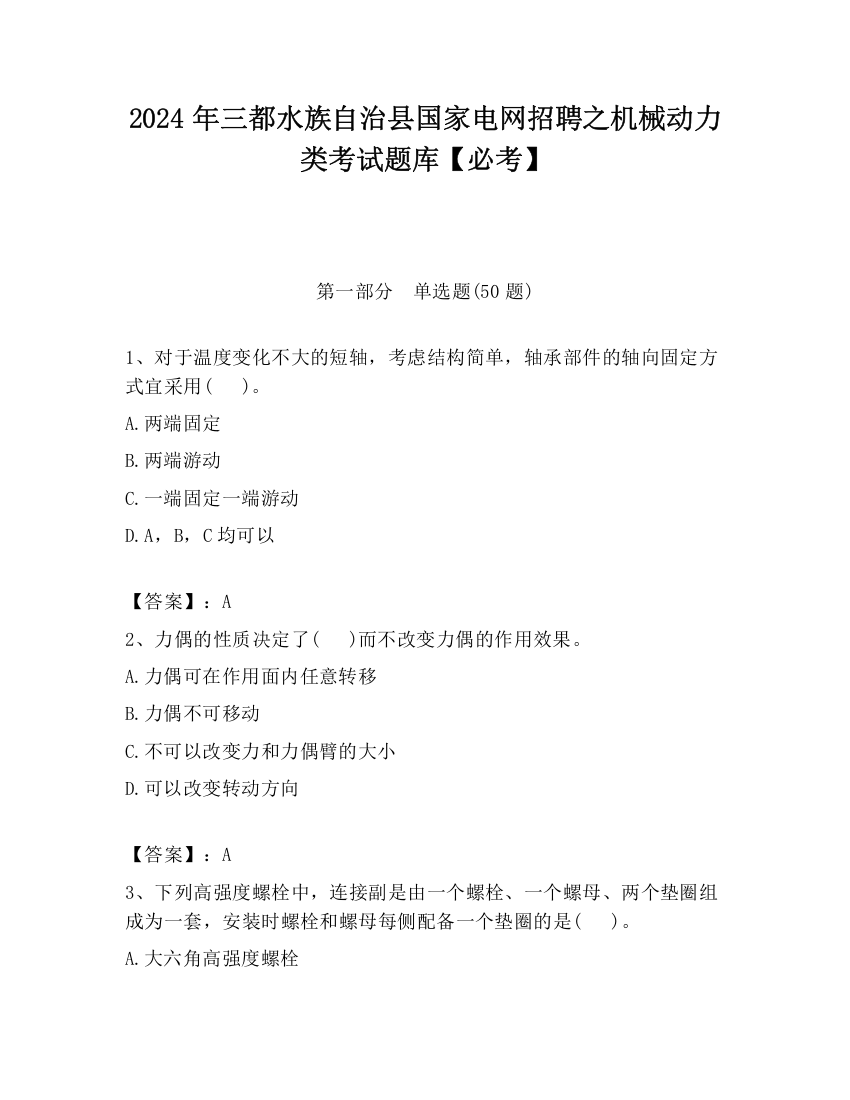 2024 年三都水族自治县国家电网招聘之机械动力类考试题库【必考】

第一部分　单选题(50 题)

1、对于温度变化不大的短轴，考虑结构简单，轴承部件的轴向固定方式宜采用(　　)。

A.两端固定

B.两端游动

C.一端固定一端游动

D.A，B，C 均可以

【答案】：A

2、力偶的性质决定了(　　)而不改变力偶的作用效果。

A.力偶可在作用面内任意转移

B.力偶不可移动

C.不可以改变力和力偶臂的大小

D.可以改变转动方向

【答案】：A

3、下列高强度螺栓中，连接副是由一个螺栓、一个螺母、两个垫圈组成为一套，安装时螺栓和螺母每侧配备一个垫圈的是(　　)。

A.大六角高强度螺栓